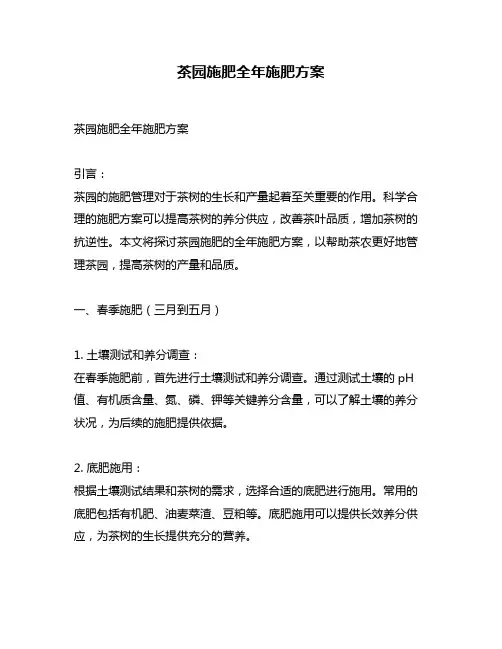 茶园施肥全年施肥方案

茶园施肥全年施肥方案

引言：
茶园的施肥管理对于茶树的生长和产量起着至关重要的作用。科学合理的施肥方案可以提高茶树的养分供应，改善茶叶品质，增加茶树的抗逆性。本文将探讨茶园施肥的全年施肥方案，以帮助茶农更好地管理茶园，提高茶树的产量和品质。

一、春季施肥（三月到五月）

1. 土壤测试和养分调查：
在春季施肥前，首先进行土壤测试和养分调查。通过测试土壤的 pH 值、有机质含量、氮、磷、钾等关键养分含量，可以了解土壤的养分状况，为后续的施肥提供依据。

2. 底肥施用：
根据土壤测试结果和茶树的需求，选择合适的底肥进行施用。常用的底肥包括有机肥、油麦菜渣、豆粕等。底肥施用可以提供长效养分供应，为茶树的生长提供充分的营养。